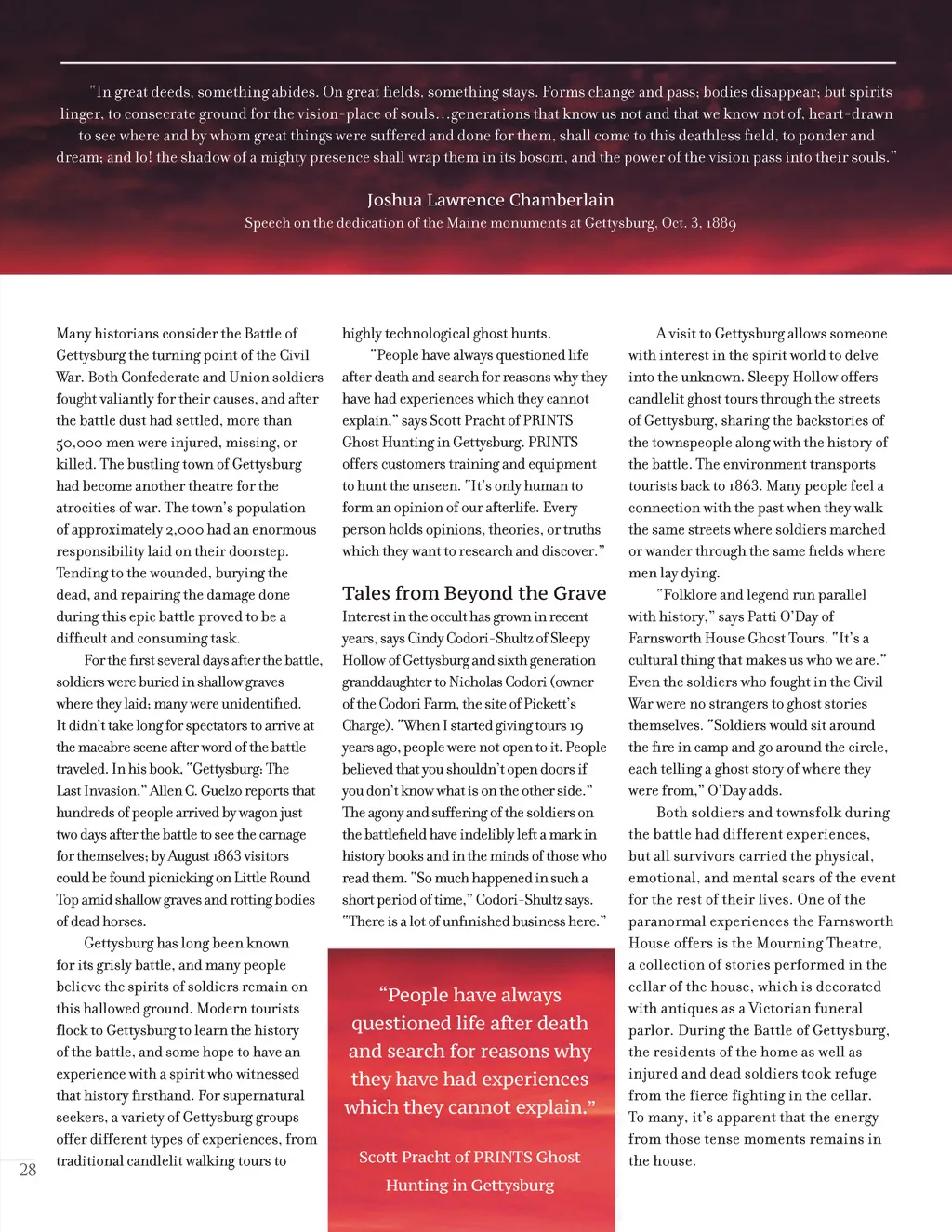 "In great deeds, something abides. On great fields, something stays. Forms change and pass; bodies disappear; but spirits linger, to consecrate ground for the vision-place of souls...generations that know us not and that we know not of, heart-drawn to see where and by whom great things were suffered and done for them, shall come to this deathless field, to ponder and dream; and lo! the shadow of a mighty presence shall wrap them in its bosom, and the power of the vision pass into their souls."

Joshua Lawrence Chamberlain
Speech on the dedication of the Maine monuments at Gettysburg, Oct. 3, 1889

Many historians consider the Battle of Gettysburg the turning point of the Civil War. Both Confederate and Union soldiers fought valiantly for their causes, and after the battle dust had settled, more than 50,000 men were injured, missing, or killed. The bustling town of Gettysburg had become another theatre for the atrocities of war. The town's population of approximately 2,000 had an enormous responsibility laid on their doorstep. Tending to the wounded, burying the dead, and repairing the damage done during this epic battle proved to be a difficult and consuming task.

For the first several days after the battle, soldiers were buried in shallow graves where they laid; many were unidentified. It didn't take long for spectators to arrive at the macabre scene after word of the battle traveled. In his book, "Gettysburg: The Last Invasion," Allen C. Guelzo reports that hundreds of people arrived by wagon just two days after the battle to see the carnage for themselves; by August 1863 visitors could be found picnicking on Little Round Top amid shallow graves and rotting bodies of dead horses.

Gettysburg has long been known for its grisly battle, and many people believe the spirits of soldiers remain on this hallowed ground. Modern tourists flock to Gettysburg to learn the history of the battle, and some hope to have an experience with a spirit who witnessed that history firsthand. For supernatural seekers, a variety of Gettysburg groups offer different types of experiences, from traditional candlelit walking tours to highly technological ghost hunts.

"People have always questioned life after death and search for reasons why they have had experiences which they cannot explain," says Scott Pracht of PRINTS Ghost Hunting in Gettysburg. PRINTS offers customers training and equipment to hunt the unseen. "It's only human to form an opinion of our afterlife. Every person holds opinions, theories, or truths which they want to research and discover."

Tales from Beyond the Grave

Interest in the occult has grown in recent years, says Cindy Codori-Shultz of Sleepy Hollow of Gettysburg and sixth generation granddaughter to Nicholas Codori (owner of the Codori Farm, the site of Pickett's Charge). "When I started giving tours 19 years ago, people were not open to it. People believed that you shouldn't open doors if you don't know what is on the other side." The agony and suffering of the soldiers on the battlefield have indelibly left a mark in history books and in the minds of those who read them. "So much happened in such a short period of time," Codori-Shultz says. "There is a lot of unfinished business here."

"People have always questioned life after death and search for reasons why they have had experiences which they cannot explain."

Scott Pracht of PRINTS Ghost Hunting in Gettysburg

A visit to Gettysburg allows someone with interest in the spirit world to delve into the unknown. Sleepy Hollow offers candlelit ghost tours through the streets of Gettysburg, sharing the backstories of the townspeople along with the history of the battle. The environment transports tourists back to 1863. Many people feel a connection with the past when they walk the same streets where soldiers marched or wander through the same fields where men lay dying.

"Folklore and legend run parallel with history," says Patti O'Day of Farnsworth House Ghost Tours. "It's a cultural thing that makes us who we are." Even the soldiers who fought in the Civil War were no strangers to ghost stories themselves. "Soldiers would sit around the fire in camp and go around the circle, each telling a ghost story of where they were from," O'Day adds.

Both soldiers and townsfolk during the battle had different experiences, but all survivors carried the physical, emotional, and mental scars of the event for the rest of their lives. One of the paranormal experiences the Farnsworth House offers is the Mourning Theatre, a collection of stories performed in the cellar of the house, which is decorated with antiques as a Victorian funeral parlor. During the Battle of Gettysburg, the residents of the home as well as injured and dead soldiers took refuge from the fierce fighting in the cellar. To many, it's apparent that the energy from those tense moments remains in the house.

28